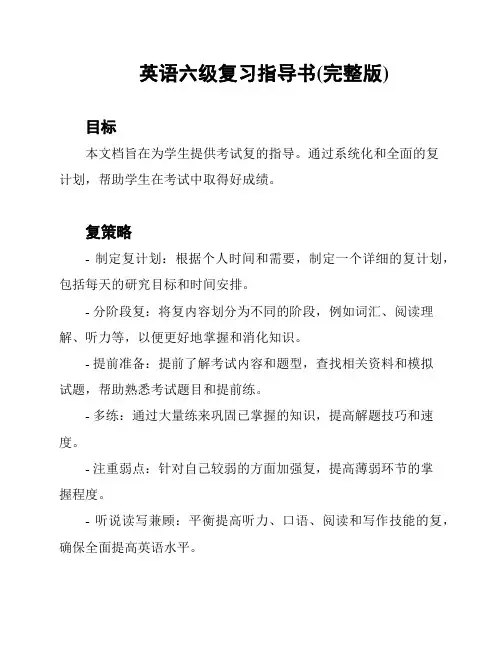 英语六级复习指导书(完整版)

目标

本文档旨在为学生提供考试复的指导。通过系统化和全面的复计划，帮助学生在考试中取得好成绩。

复策略

- 制定复计划：根据个人时间和需要，制定一个详细的复计划，包括每天的研究目标和时间安排。

- 分阶段复：将复内容划分为不同的阶段，例如词汇、阅读理解、听力等，以便更好地掌握和消化知识。

- 提前准备：提前了解考试内容和题型，查找相关资料和模拟试题，帮助熟悉考试题目和提前练。

- 多练：通过大量练来巩固已掌握的知识，提高解题技巧和速度。

- 注重弱点：针对自己较弱的方面加强复，提高薄弱环节的掌握程度。

- 听说读写兼顾：平衡提高听力、口语、阅读和写作技能的复，确保全面提高英语水平。